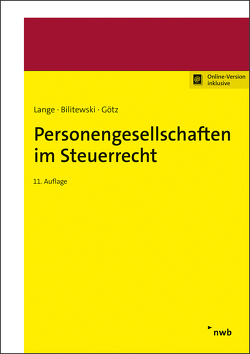 Online-Version inklusive

Lange · Bilitewski · Götz

Personengesellschaften im Steuerrecht

11. Auflage

nwb